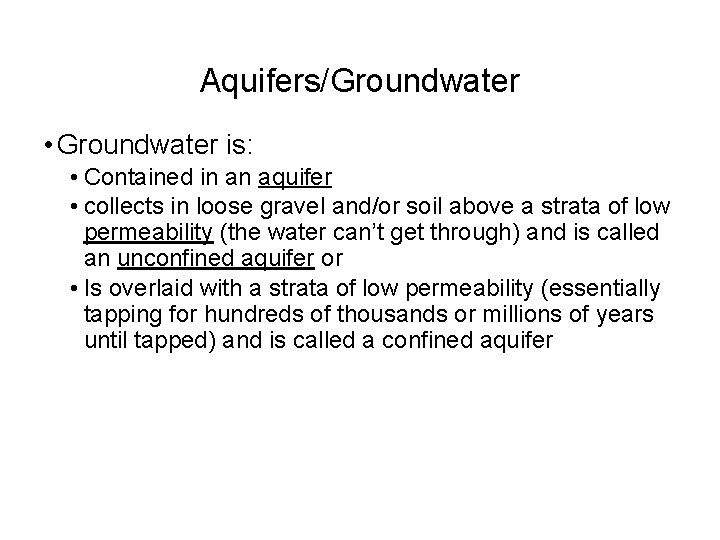 Aquifers/Groundwater

• Groundwater is:

• Contained in an aquifer

• collects in loose gravel and/or soil above a strata of low permeability (the water can't get through) and is called an unconfined aquifer or

• Is overlaid with a strata of low permeability (essentially tapping for hundreds of thousands or millions of years until tapped) and is called a confined aquifer